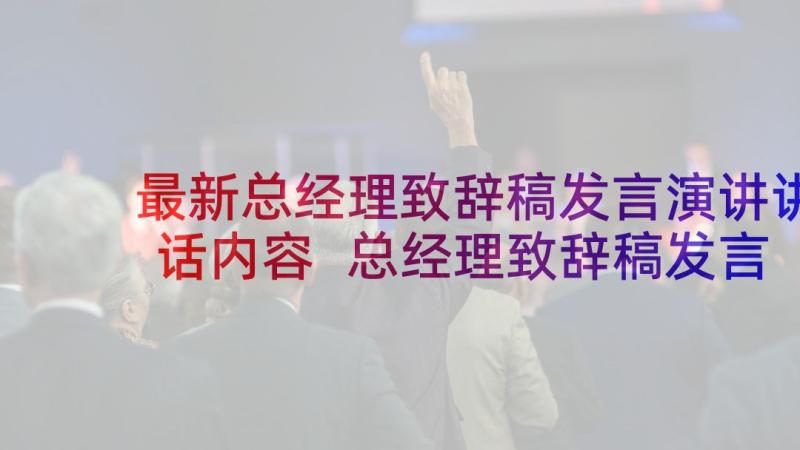 最新总经理致辞稿发言演讲讲话内容 总经理致辞稿发言